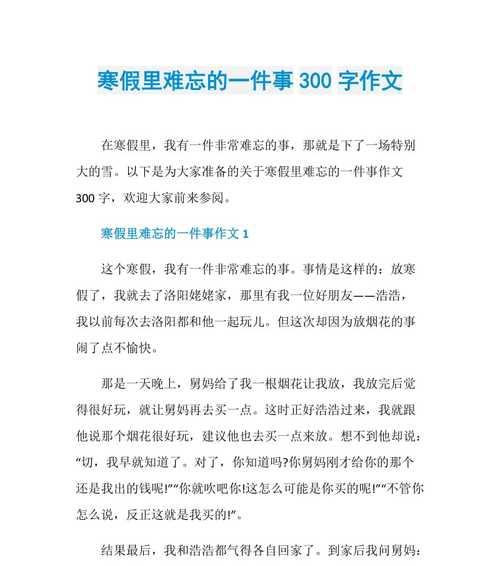 寒假里难忘的一件事 300 字作文

在寒假里，我有一件非常难忘的事，那就是下了一场特别大的雪。以下是为大家准备的关于寒假里难忘的一件事作文 300 字，欢迎大家前来参阅。

寒假里难忘的一件事作文 1

这个寒假，我有一件非常难忘的事。事情是这样的：放寒假了，我就去了洛阳姥姥家，那里有我一位好朋友——浩浩，我以前每次去洛阳都和他一起玩儿。但这次却因为放烟花的事闹了点不愉快。

那是一天晚上，舅妈给了我一根烟花让我放，我放完后觉得很好玩，就让舅妈再去买一点。这时正好浩浩过来，我就跟他说那个烟花很好玩，建议他也去买一点来放。想不到他却说：“切，我早就知道了。对了，你知道吗?你舅妈刚才给你的那个还是我出的钱呢!”“你就吹吧你!这怎么可能是你买的呢!”“不管你怎么说，反正这就是我买的!”。

结果最后，我和浩浩都气得各自回家了。到家后我问舅妈：